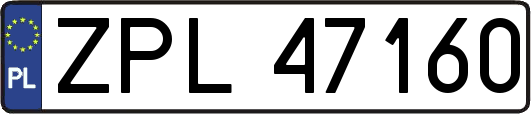 PL
ZPL 47160